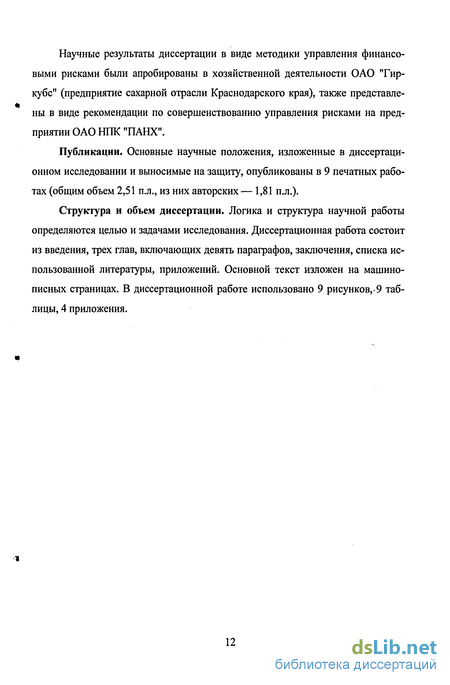 Научные результаты диссертации в виде методики управления финансовыми рисками были апробированы в хозяйственной деятельности ОАО "Гиркубс" (предприятие сахарной отрасли Краснодарского края), также представлены в виде рекомендации по совершенствованию управления рисками на предприятии ОАО НПК "ПАНХ".

**Публикации.** Основные научные положения, изложенные в диссертационном исследовании и выносимые на защиту, опубликованы в 9 печатных работах (общим объем 2,51 п.л., из них авторских — 1,81 п.л.).

**Структура и объем диссертации.** Логика и структура научной работы определяются целью и задачами исследования. Диссертационная работа состоит из введения, трех глав, включающих девять параграфов, заключения, списка использованной литературы, приложений. Основной текст изложен на машинописных страницах. В диссертационной работе использовано 9 рисунков, 9 таблицы, 4 приложения.

12

dsLib.net
библиотека диссертаций